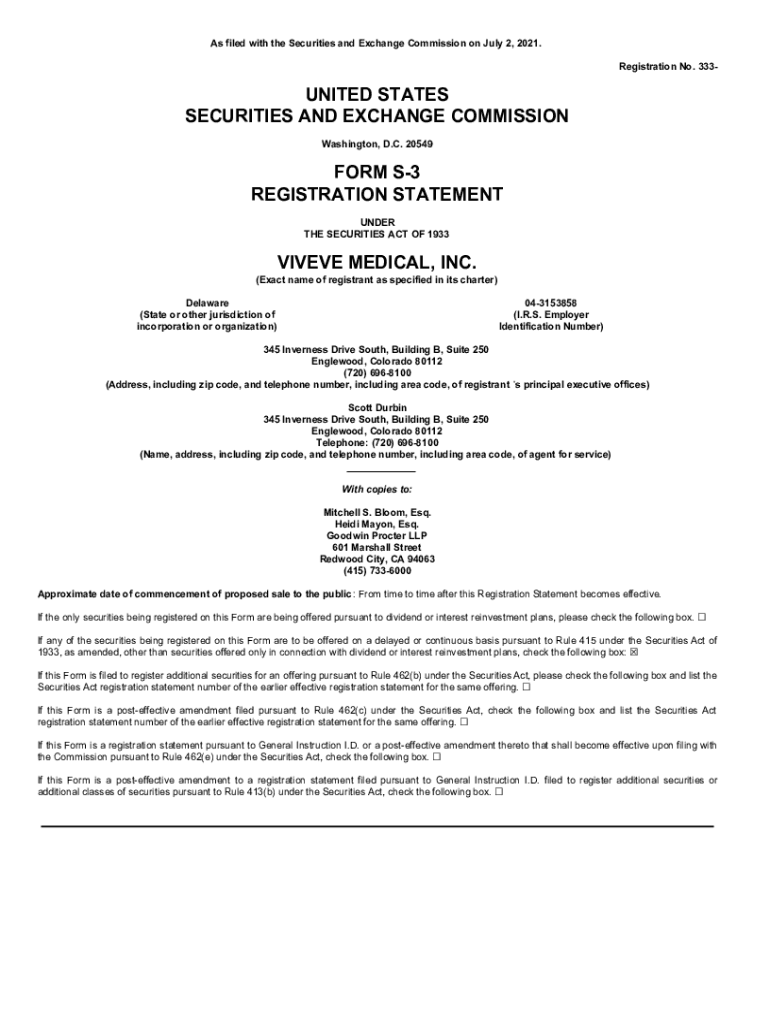 As filed with the Securities and Exchange Commission on July 2, 2021.

Registration No. 333-

UNITED STATES
SECURITIES AND EXCHANGE COMMISSION

Washington, D.C. 20549

FORM S-3
REGISTRATION STATEMENT

UNDER
THE SECURITIES ACT OF 1933

VIVEVE MEDICAL, INC.

(Exact name of registrant as specified in its charter)

Delaware
(State or other jurisdiction of incorporation or organization)

04-3153858
(I.R.S. Employer Identification Number)

345 Inverness Drive South, Building B, Suite 250
Englewood, Colorado 80112
(720) 696-8100
(Address, including zip code, and telephone number, including area code, of registrant 's principal executive offices)

Scott Durbin
345 Inverness Drive South, Building B, Suite 250
Englewood, Colorado 80112
Telephone: (720) 696-8100
(Name, address, including zip code, and telephone number, including area code, of agent for service)

With copies to:

Mitchell S. Bloom, Esq.
Heidi Mayon, Esq.
Goodwin Procter LLP
601 Marshall Street
Redwood City, CA 94063
(415) 733-6000

Approximate date of commencement of proposed sale to the public: From time to time after this Registration Statement becomes effective.

If the only securities being registered on this Form are being offered pursuant to dividend or interest reinvestment plans, please check the following box. ☐

If any of the securities being registered on this Form are to be offered on a delayed or continuous basis pursuant to Rule 415 under the Securities Act of 1933, as amended, other than securities offered only in connection with dividend or interest reinvestment plans, check the following box: ☒

If this Form is filed to register additional securities for an offering pursuant to Rule 462(b) under the Securities Act, please check the following box and list the Securities Act registration statement number of the earlier effective registration statement for the same offering. ☐

If this Form is a post-effective amendment filed pursuant to Rule 462(c) under the Securities Act, check the following box and list the Securities Act registration statement number of the earlier effective registration statement for the same offering. ☐

If this Form is a registration statement pursuant to General Instruction I.D. or a post-effective amendment thereto that shall become effective upon filing with the Commission pursuant to Rule 462(e) under the Securities Act, check the following box. ☐

If this Form is a post-effective amendment to a registration statement filed pursuant to General Instruction I.D. filed to register additional securities or additional classes of securities pursuant to Rule 413(b) under the Securities Act, check the following box. ☐